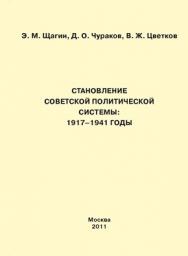 Э. М. Щагин, Д. О. Чураков, В. Ж. Цветков

СТАНОВЛЕНИЕ СОВЕТСКОЙ ПОЛИТИЧЕСКОЙ СИСТЕМЫ: 1917–1941 ГОДЫ

Москва
2011